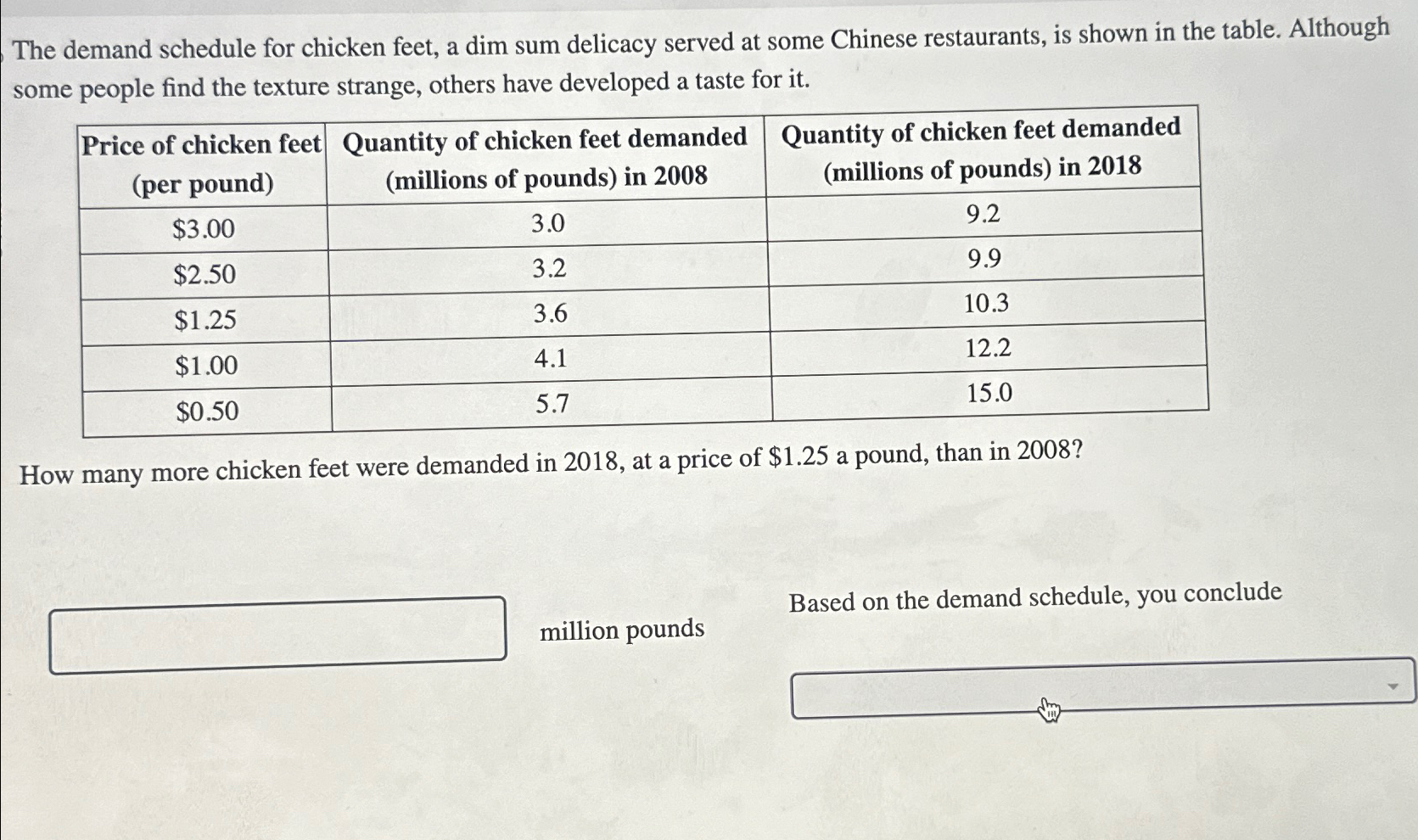 The demand schedule for chicken feet, a dim sum delicacy served at some Chinese restaurants, is shown in the table. Although some people find the texture strange, others have developed a taste for it.

| Price of chicken feet (per pound) | Quantity of chicken feet demanded (millions of pounds) in 2008 | Quantity of chicken feet demanded (millions of pounds) in 2018 |
|---|---|---|
| $3.00 | 3.0 | 9.2 |
| $2.50 | 3.2 | 9.9 |
| $1.25 | 3.6 | 10.3 |
| $1.00 | 4.1 | 12.2 |
| $0.50 | 5.7 | 15.0 |

How many more chicken feet were demanded in 2018, at a price of $1.25 a pound, than in 2008?

million pounds

Based on the demand schedule, you conclude